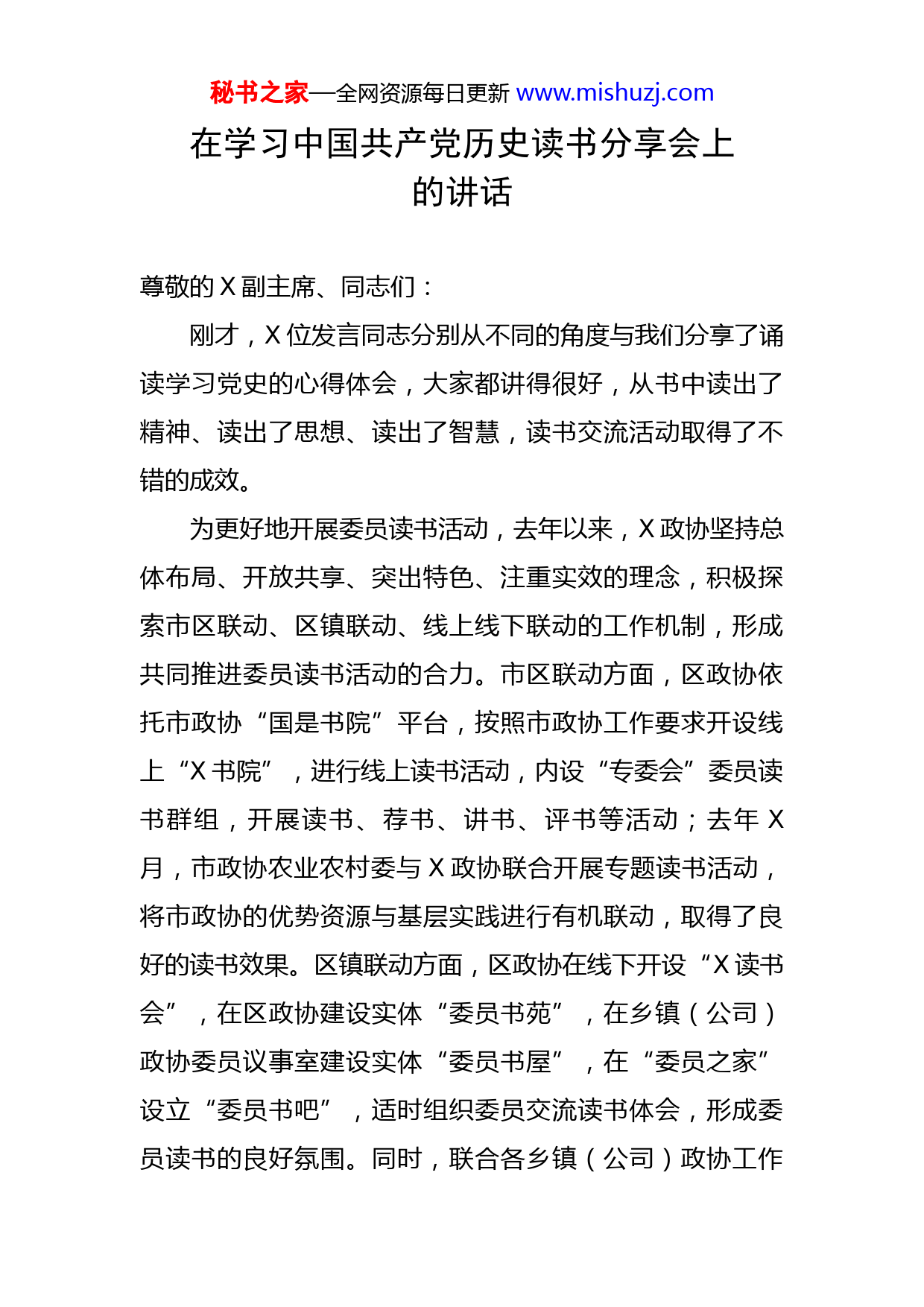 秘书之家—全网资源每日更新 www.mishuzj.com

在学习中国共产党历史读书分享会上的讲话

尊敬的 X 副主席、同志们：

刚才，X 位发言同志分别从不同的角度与我们分享了诵读学习党史的心得体会，大家都讲得很好，从书中读出了精神、读出了思想、读出了智慧，读书交流活动取得了不错的成效。

为更好地开展委员读书活动，去年以来，X 政协坚持总体布局、开放共享、突出特色、注重实效的理念，积极探索市区联动、区镇联动、线上线下联动的工作机制，形成共同推进委员读书活动的合力。市区联动方面，区政协依托市政协“国是书院”平台，按照市政协工作要求开设线上“X 书院”，进行线上读书活动，内设“专委会”委员读书群组，开展读书、荐书、讲书、评书等活动；去年 X 月，市政协农业农村委与 X 政协联合开展专题读书活动，将市政协的优势资源与基层实践进行有机联动，取得了良好的读书效果。区镇联动方面，区政协在线下开设“X 读书会”，在区政协建设实体“委员书苑”，在乡镇（公司）政协委员议事室建设实体“委员书屋”，在“委员之家”设立“委员书吧”，适时组织委员交流读书体会，形成委员读书的良好氛围。同时，联合各乡镇（公司）政协工作